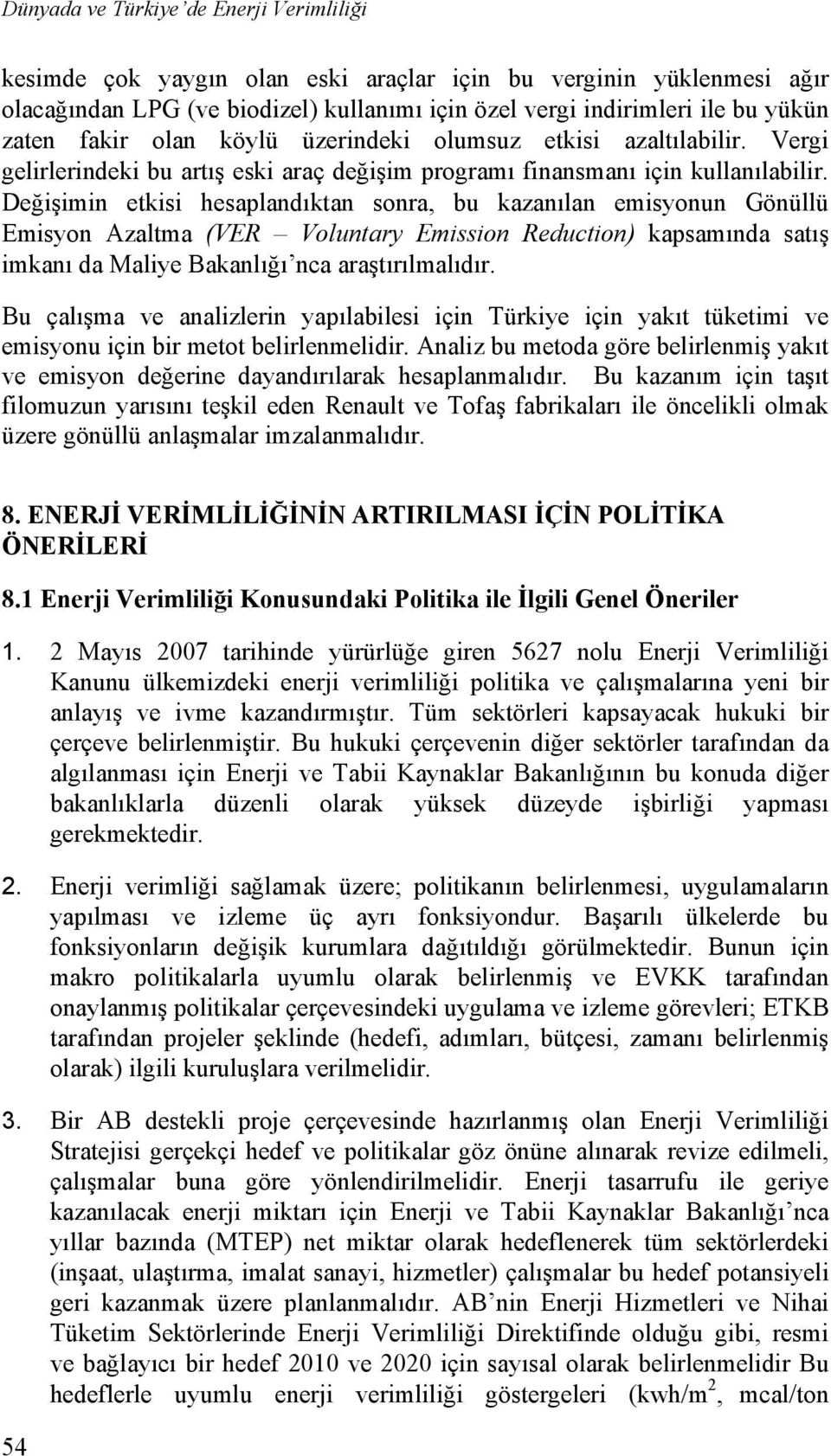 Dünyada ve Türkiye'de Enerji Verimliliği

kesimde çok yaygın olan eski araçlar için bu verginin yüklenmesi ağır olacağından LPG (ve biodizel) kullanımı için özel vergi indirimleri ile bu yükün zaten fakir olan köylü üzerindeki olumsuz etkisi azaltılabilir. Vergi gelirlerindeki bu artış eski araç değişim programı finansmanı için kullanılabilir. Değişimin etkisi hesaplandıktan sonra, bu kazanılan emisyonun Gönüllü Emisyon Azaltma (VER – Voluntary Emission Reduction) kapsamında satış imkanı da Maliye Bakanlığı'nca araştırılmalıdır.

Bu çalışma ve analizlerin yapılabilesi için Türkiye için yakıt tüketimi ve emisyonu için bir metot belirlenmelidir. Analiz bu metoda göre belirlenmiş yakıt ve emisyon değerine dayandırılarak hesaplanmalıdır. Bu kazanım için taşıt filomuzun yarısını teşkil eden Renault ve Tofaş fabrikaları ile öncelikli olmak üzere gönüllü anlaşmalar imzalanmalıdır.

8. ENERJİ VERİMLİLİĞİNİN ARTIRILMASI İÇİN POLİTİKA ÖNERİLERİ

8.1 Enerji Verimliliği Konusundaki Politika ile İlgili Genel Öneriler

1. 2 Mayıs 2007 tarihinde yürürlüğe giren 5627 nolu Enerji Verimliliği Kanunu ülkemizdeki enerji verimliliği politika ve çalışmalarına yeni bir anlayış ve ivme kazandırmıştır. Tüm sektörleri kapsayacak hukuki bir çerçeve belirlenmiştir. Bu hukuki çerçevenin diğer sektörler tarafından da algılanması için Enerji ve Tabii Kaynaklar Bakanlığının bu konuda diğer bakanlıklarla düzenli olarak yüksek düzeyde işbirliği yapması gerekmektedir.

2. Enerji verimliği sağlamak üzere; politikanın belirlenmesi, uygulamaların yapılması ve izleme üç ayrı fonksiyondur. Başarılı ülkelerde bu fonksiyonların değişik kurumlara dağıtıldığı görülmektedir. Bunun için makro politikalarla uyumlu olarak belirlenmiş ve EVKK tarafından onaylanmış politikalar çerçevesindeki uygulama ve izleme görevleri; ETKB tarafından projeler şeklinde (hedefi, adımları, bütçesi, zamanı belirlenmiş olarak) ilgili kuruluşlara verilmelidir.

3. Bir AB destekli proje çerçevesinde hazırlanmış olan Enerji Verimliliği Stratejisi gerçekçi hedef ve politikalar göz önüne alınarak revize edilmeli, çalışmalar buna göre yönlendirilmelidir. Enerji tasarrufu ile geriye kazanılacak enerji miktarı için Enerji ve Tabii Kaynaklar Bakanlığı'nca yıllar bazında (MTEP) net miktar olarak hedeflenerek tüm sektörlerdeki (inşaat, ulaştırma, imalat sanayi, hizmetler) çalışmalar bu hedef potansiyeli geri kazanmak üzere planlanmalıdır. AB'nin Enerji Hizmetleri ve Nihai Tüketim Sektörlerinde Enerji Verimliliği Direktifinde olduğu gibi, resmi ve bağlayıcı bir hedef 2010 ve 2020 için sayısal olarak belirlenmelidir Bu hedeflerle uyumlu enerji verimliliği göstergeleri (kwh/m$^2$, mcal/ton

54